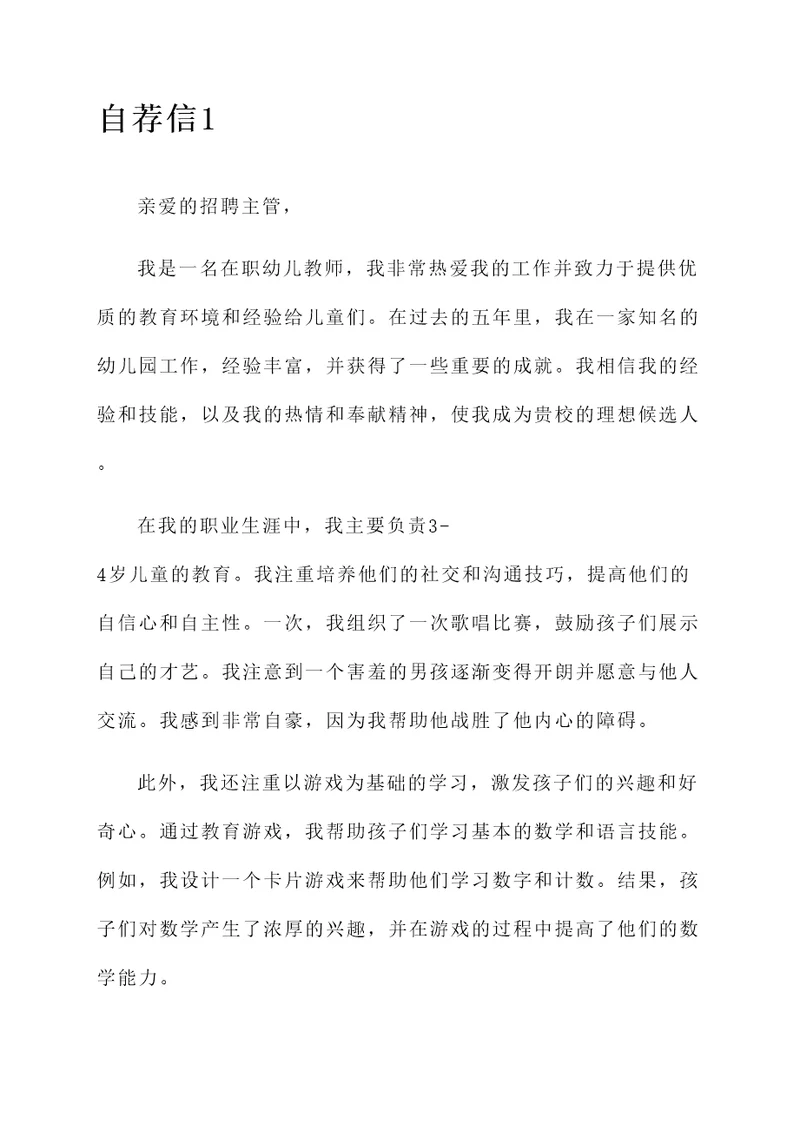 自荐信1

亲爱的招聘主管，

我是一名在职幼儿教师，我非常热爱我的工作并致力于提供优质的教育环境和经验给儿童们。在过去的五年里，我在一家知名的幼儿园工作，经验丰富，并获得了一些重要的成就。我相信我的经验和技能，以及我的热情和奉献精神，使我成为贵校的理想候选人。

在我的职业生涯中，我主要负责3-4岁儿童的教育。我注重培养他们的社交和沟通技巧，提高他们的自信心和自主性。一次，我组织了一次歌唱比赛，鼓励孩子们展示自己的才艺。我注意到一个害羞的男孩逐渐变得开朗并愿意与他人交流。我感到非常自豪，因为我帮助他战胜了他内心的障碍。

此外，我还注重以游戏为基础的学习，激发孩子们的兴趣和好奇心。通过教育游戏，我帮助孩子们学习基本的数学和语言技能。例如，我设计一个卡片游戏来帮助他们学习数字和计数。结果，孩子们对数学产生了浓厚的兴趣，并在游戏的过程中提高了他们的数学能力。